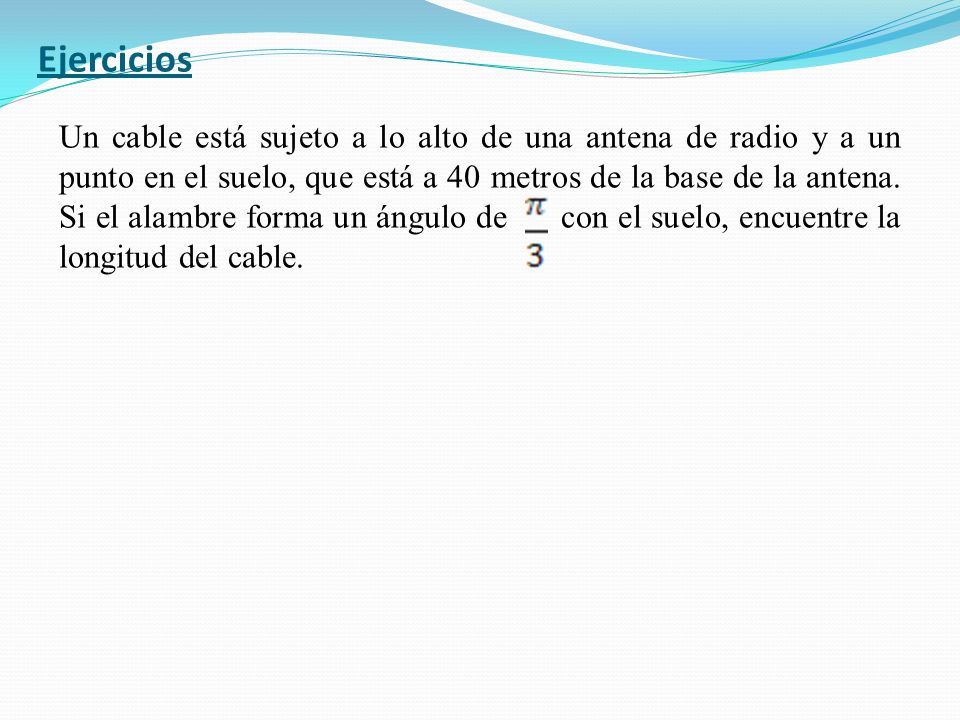 Ejercicios

Un cable está sujeto a lo alto de una antena de radio y a un punto en el suelo, que está a 40 metros de la base de la antena. Si el alambre forma un ángulo de $\frac{\pi}{3}$ con el suelo, encuentre la longitud del cable.